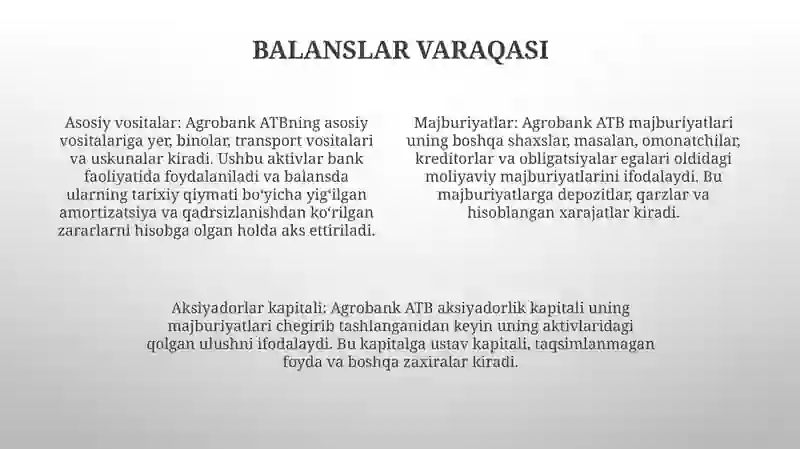 BALANSLAR VARAQASI

Asosiy vositalar: Agrobank ATBning asosiy vositalariga yer, binolar, transport vositalari va uskunalar kiradi. Ushbu aktivlar bank faoliyatida foydalaniladi va balansda ularning tarixiy qiymati bo'yicha yig'ilgan amortizatsiya va qadrsizlanishdan ko'rilgan zararlarni hisobga olgan holda aks ettiriladi.

Majburiyatlar: Agrobank ATB majburiyatlari uning boshqa shaxslar, masalan, omonatchilar, kreditorlar va obligatsiyalar egalari oldidagi moliyaviy majburiyatlarini ifodalaydi. Bu majburiyatlarga depozitlar, qarzlar va hisoblangan xarajatlar kiradi.

Aksiyadorlar kapitali: Agrobank ATB aksiyadorlik kapitali uning majburiyatlari chegirib tashlanganidan keyin uning aktivlaridagi qolgan ulushni ifodalaydi. Bu kapitalga ustav kapitali, taqsimlanmagan foyda va boshqa zaxiralar kiradi.